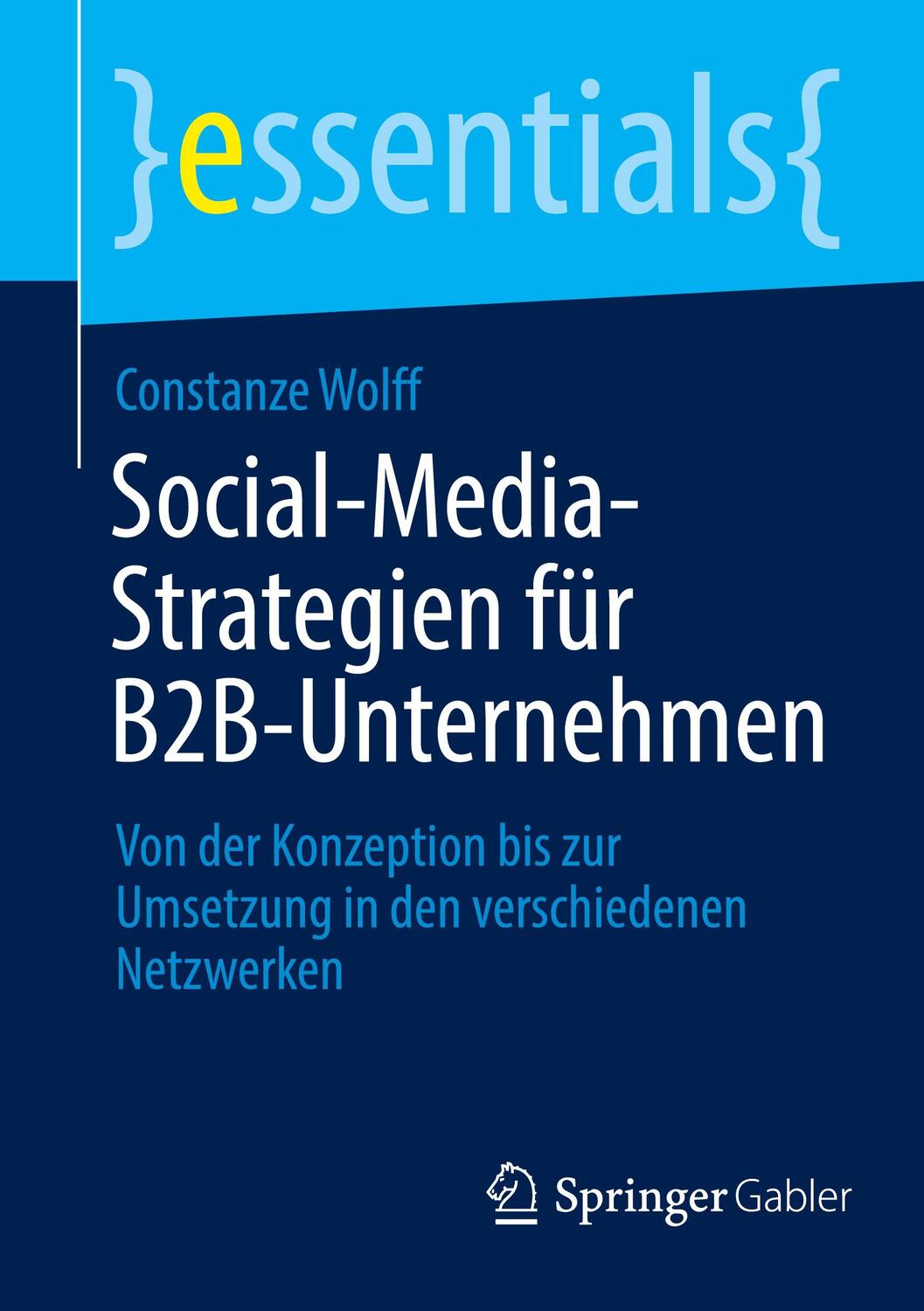 }essentials{

Constanze Wolff

Social-Media-Strategien für B2B-Unternehmen

Von der Konzeption bis zur Umsetzung in den verschiedenen Netzwerken

Springer Gabler